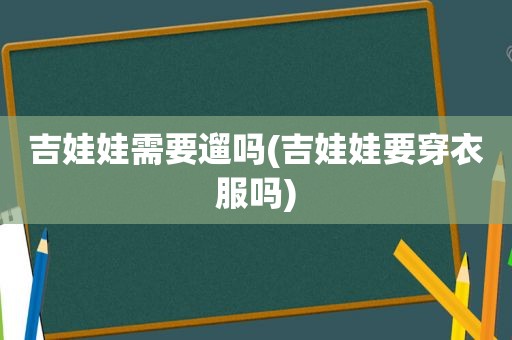 吉娃娃需要遛吗(吉娃娃要穿衣服吗)